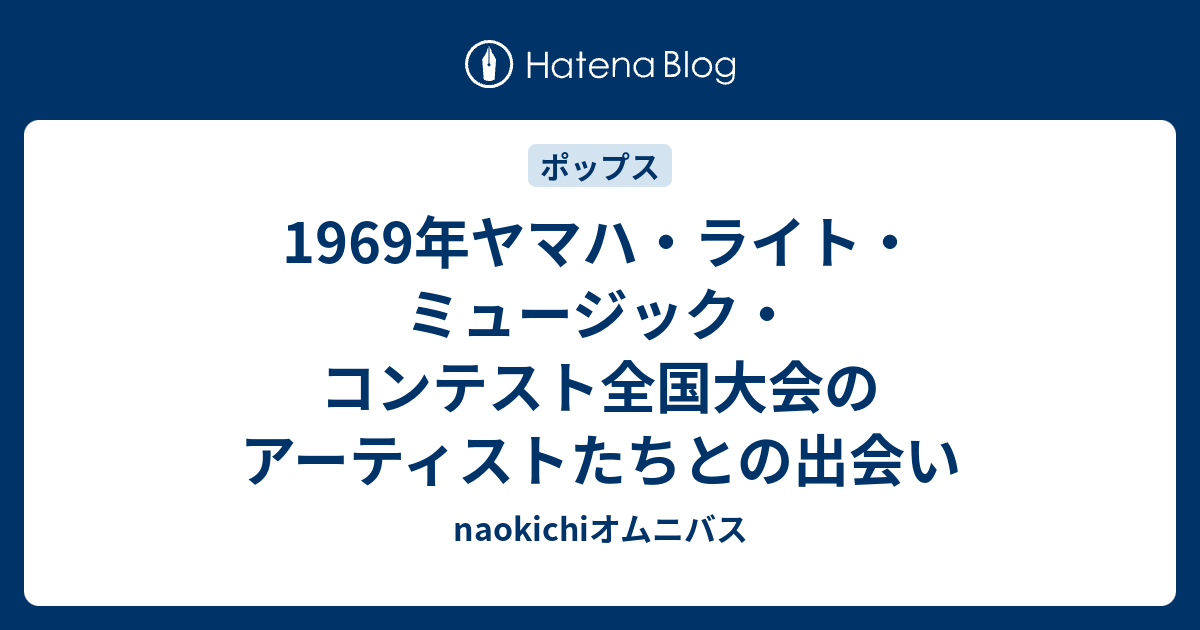 Hatena Blog

ポップス

1969年ヤマハ・ライト・ミュージック・コンテスト全国大会のアーティストたちとの出会い

naokichiオムニバス